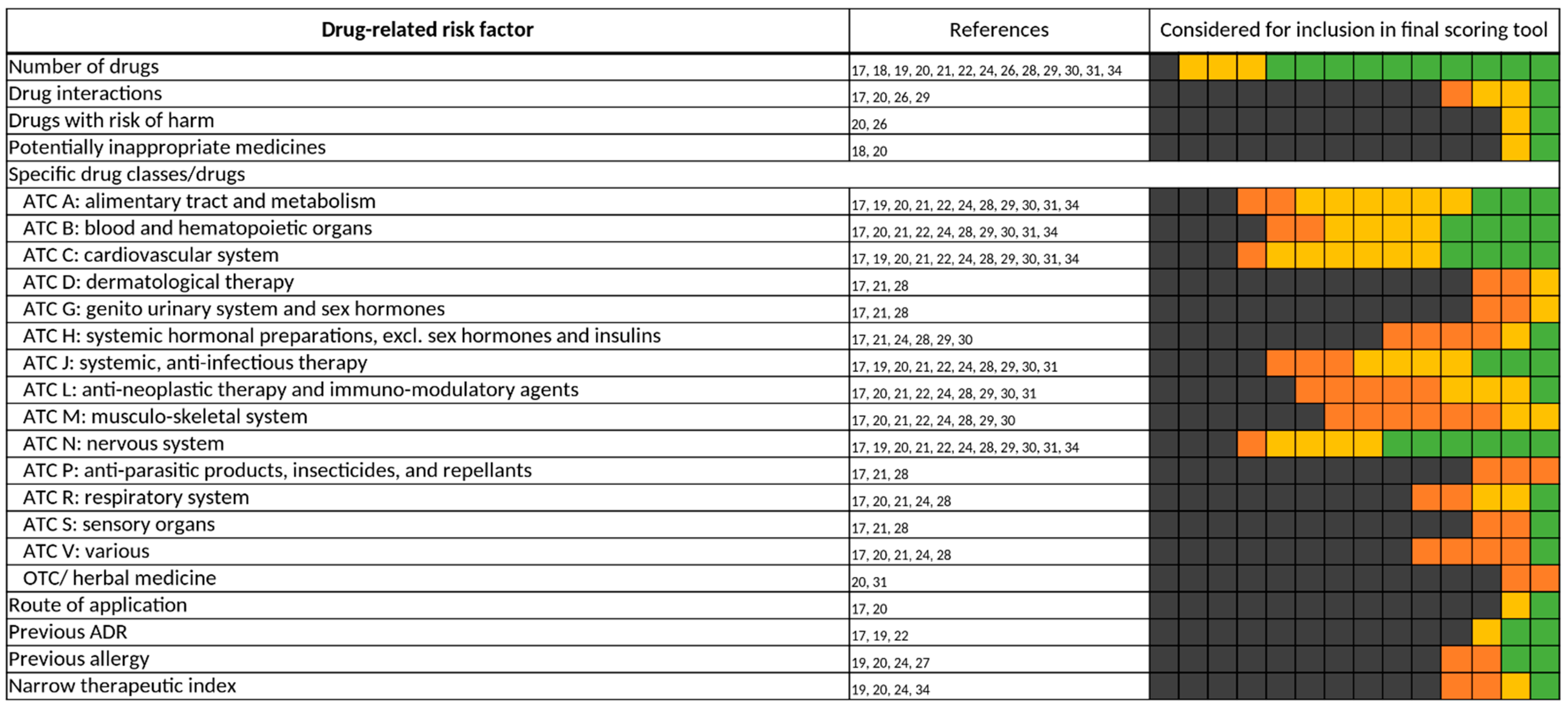 | Drug-related risk factor | References | Considered for inclusion in final scoring tool |
|---|---|---|
| Number of drugs | 17, 18, 19, 20, 21, 22, 24, 26, 28, 29, 30, 31, 34 | |
| Drug interactions | 17, 20, 26, 29 | |
| Drugs with risk of harm | 20, 26 | |
| Potentially inappropriate medicines | 18, 20 | |
| Specific drug classes/drugs | | |
| ATC A: alimentary tract and metabolism | 17, 19, 20, 21, 22, 24, 28, 29, 30, 31, 34 | |
| ATC B: blood and hematopoietic organs | 17, 20, 21, 22, 24, 28, 29, 30, 31, 34 | |
| ATC C: cardiovascular system | 17, 19, 20, 21, 22, 24, 28, 29, 30, 31, 34 | |
| ATC D: dermatological therapy | 17, 21, 28 | |
| ATC G: genito urinary system and sex hormones | 17, 21, 28 | |
| ATC H: systemic hormonal preparations, excl. sex hormones and insulins | 17, 21, 24, 28, 29, 30 | |
| ATC J: systemic, anti-infectious therapy | 17, 19, 20, 21, 22, 24, 28, 29, 30, 31 | |
| ATC L: anti-neoplastic therapy and immuno-modulatory agents | 17, 20, 21, 22, 24, 28, 29, 30, 31 | |
| ATC M: musculo-skeletal system | 17, 20, 21, 22, 24, 28, 29, 30 | |
| ATC N: nervous system | 17, 19, 20, 21, 22, 24, 28, 29, 30, 31, 34 | |
| ATC P: anti-parasitic products, insecticides, and repellants | 17, 21, 28 | |
| ATC R: respiratory system | 17, 20, 21, 24, 28 | |
| ATC S: sensory organs | 17, 21, 28 | |
| ATC V: various | 17, 20, 21, 24, 28 | |
| OTC/ herbal medicine | 20, 31 | |
| Route of application | 17, 20 | |
| Previous ADR | 17, 19, 22 | |
| Previous allergy | 19, 20, 24, 27 | |
| Narrow therapeutic index | 19, 20, 24, 34 | |